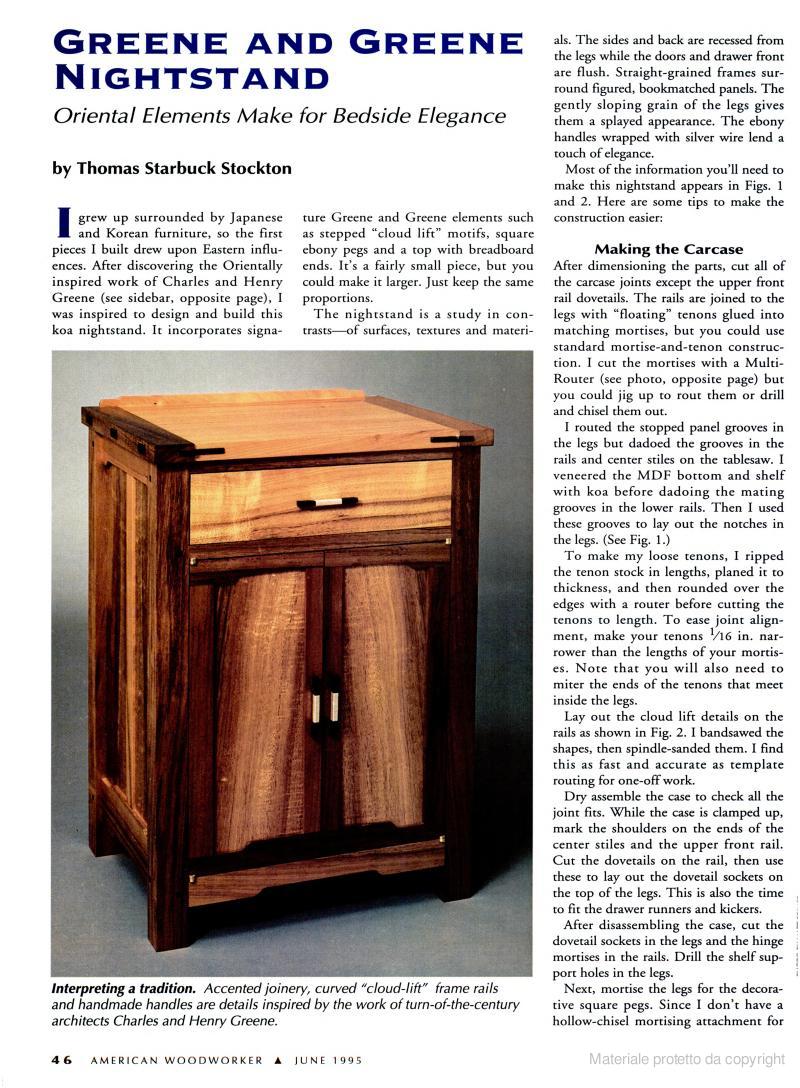 GREENE AND GREENE NIGHTSTAND

Oriental Elements Make for Bedside Elegance

by Thomas Starbuck Stockton

I grew up surrounded by Japanese and Korean furniture, so the first pieces I built drew upon Eastern influences. After discovering the Orientally inspired work of Charles and Henry Greene (see sidebar, opposite page), I was inspired to design and build this koa nightstand. It incorporates signature Greene and Greene elements such as stepped "cloud lift" motifs, square ebony pegs and a top with breadboard ends. It's a fairly small piece, but you could make it larger. Just keep the same proportions.

The nightstand is a study in contrasts—of surfaces, textures and materials. The sides and back are recessed from the legs while the doors and drawer front are flush. Straight-grained frames surround figured, bookmatched panels. The gently sloping grain of the legs gives them a splayed appearance. The ebony handles wrapped with silver wire lend a touch of elegance.

Most of the information you'll need to make this nightstand appears in Figs. 1 and 2. Here are some tips to make the construction easier:

Making the Carcase

After dimensioning the parts, cut all of the carcase joints except the upper front rail dovetails. The rails are joined to the legs with "floating" tenons glued into matching mortises, but you could use standard mortise-and-tenon construction. I cut the mortises with a Multi-Router (see photo, opposite page) but you could jig up to rout them or drill and chisel them out.

I routed the stopped panel grooves in the legs but dadoed the grooves in the rails and center stiles on the tablesaw. I veneered the MDF bottom and shelf with koa before dadoing the mating grooves in the lower rails. Then I used these grooves to lay out the notches in the legs. (See Fig. 1.)

To make my loose tenons, I ripped the tenon stock in lengths, planed it to thickness, and then rounded over the edges with a router before cutting the tenons to length. To ease joint alignment, make your tenons $\frac{1}{16}$ in. narrower than the lengths of your mortises. Note that you will also need to miter the ends of the tenons that meet inside the legs.

Lay out the cloud lift details on the rails as shown in Fig. 2. I bandsawed the shapes, then spindle-sanded them. I find this as fast and accurate as template routing for one-off work.

Dry assemble the case to check all the joint fits. While the case is clamped up, mark the shoulders on the ends of the center stiles and the upper front rail. Cut the dovetails on the rail, then use these to lay out the dovetail sockets on the top of the legs. This is also the time to fit the drawer runners and kickers.

After disassembling the case, cut the dovetail sockets in the legs and the hinge mortises in the rails. Drill the shelf support holes in the legs.

Next, mortise the legs for the decorative square pegs. Since I don't have a hollow-chisel mortising attachment for

Interpreting a tradition. Accented joinery, curved "cloud-lift" frame rails and handmade handles are details inspired by the work of turn-of-the-century architects Charles and Henry Greene.

46 AMERICAN WOODWORKER ▲ JUNE 1995

Materiale protetto da copyright